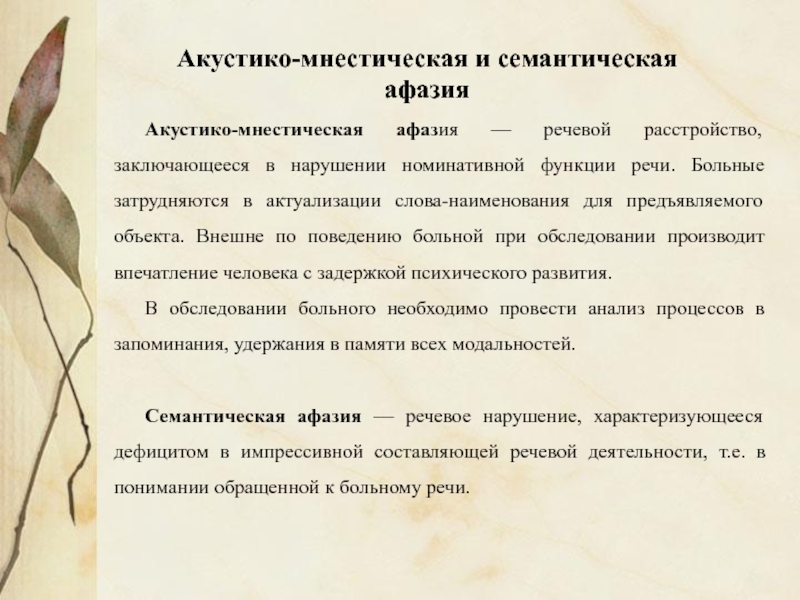 Акустико-мнестическая и семантическая афазия

Акустико-мнестическая афазия — речевой расстройство, заключающееся в нарушении номинативной функции речи. Больные затрудняются в актуализации слова-наименования для предъявляемого объекта. Внешне по поведению больной при обследовании производит впечатление человека с задержкой психического развития.

В обследовании больного необходимо провести анализ процессов в запоминания, удержания в памяти всех модальностей.

Семантическая афазия — речевое нарушение, характеризующееся дефицитом в импрессивной составляющей речевой деятельности, т.е. в понимании обращенной к больному речи.